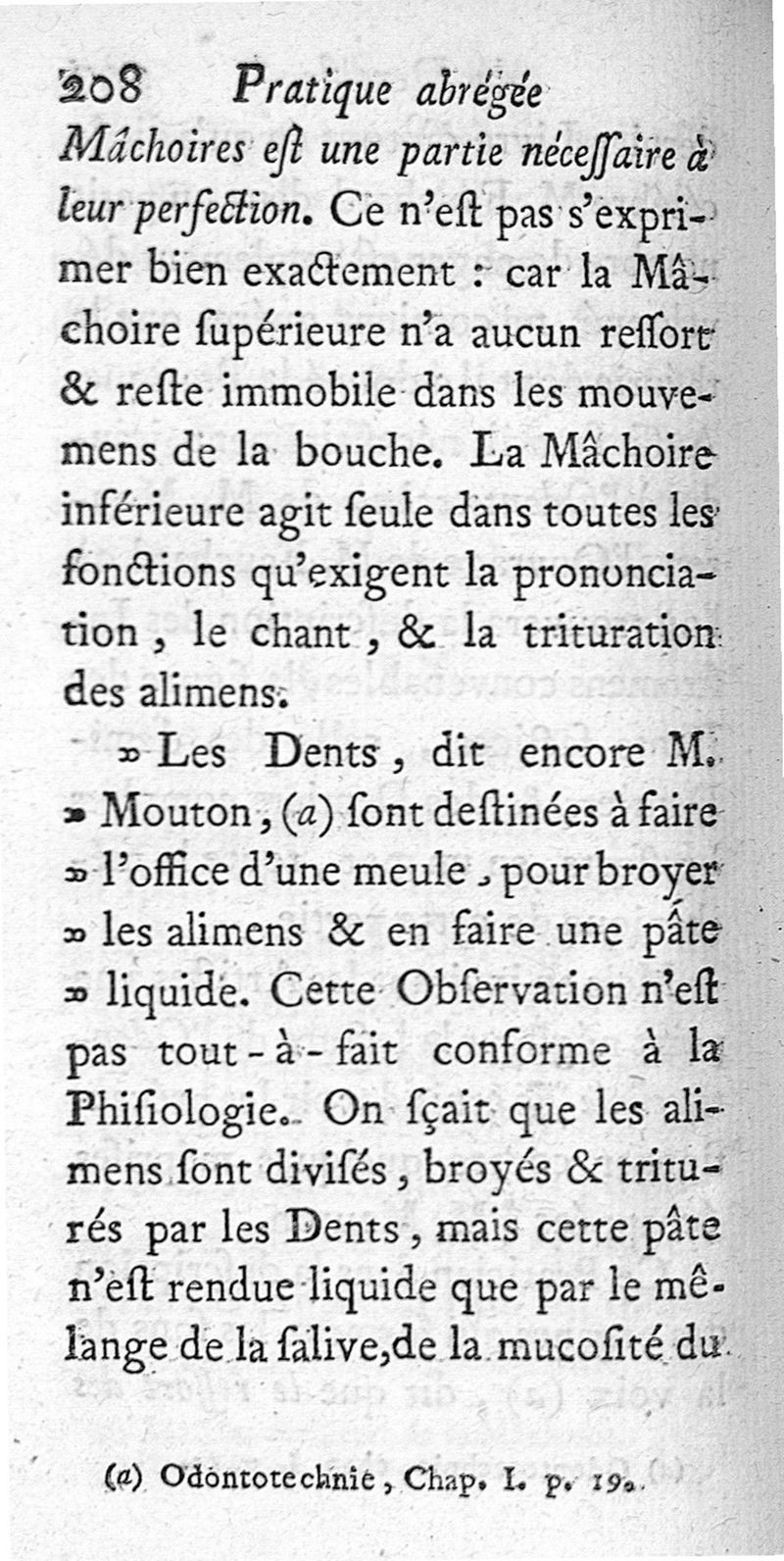 208 Pratique abrégée

Mâchoires eſt une partie néceſſaire à leur perfection. Ce n'eſt pas s'exprimer bien exactement : car la Mâchoire ſupérieure n'a aucun reſſort & reſte immobile dans les mouvemens de la bouche. La Mâchoire inférieure agit ſeule dans toutes les fonctions qu'exigent la prononciation, le chant, & la trituration des alimens.

» Les Dents, dit encore M. » Mouton, (a) ſont deſtinées à faire » l'office d'une meule, pour broyer » les alimens & en faire une pâte » liquide. Cette Obſervation n'eſt pas tout-à-fait conforme à la Phiſiologie. On ſçait que les alimens ſont diviſés, broyés & triturés par les Dents, mais cette pâte n'eſt rendue liquide que par le mêlange de la ſalive, de la mucoſité du

(a) Odontotechnie, Chap. I. p. 19.